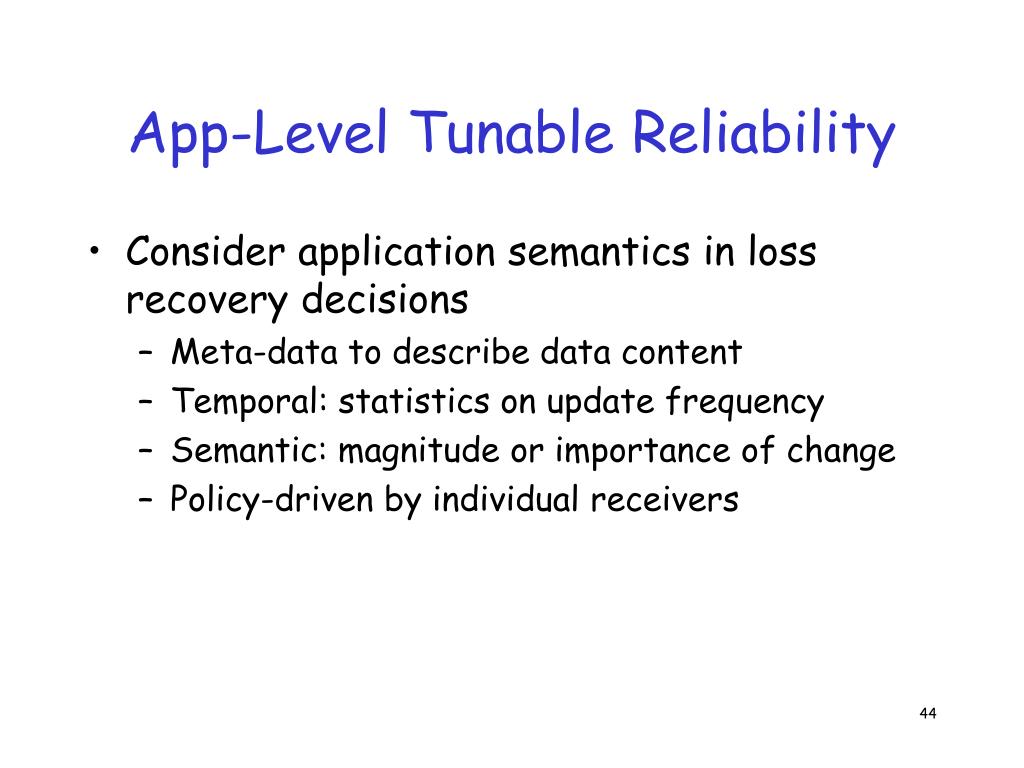 App-Level Tunable Reliability

• Consider application semantics in loss recovery decisions
  – Meta-data to describe data content
  – Temporal: statistics on update frequency
  – Semantic: magnitude or importance of change
  – Policy-driven by individual receivers

44